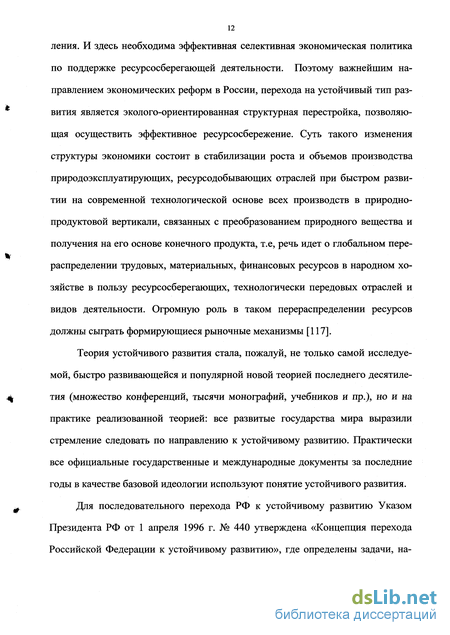 12

ления. И здесь необходима эффективная селективная экономическая политика по поддержке ресурсосберегающей деятельности. Поэтому важнейшим направлением экономических реформ в России, перехода на устойчивый тип развития является эколого-ориентированная структурная перестройка, позволяющая осуществить эффективное ресурсосбережение. Суть такого изменения структуры экономики состоит в стабилизации роста и объемов производства природоэксплуатирующих, ресурсодобывающих отраслей при быстром развитии на современной технологической основе всех производств в природно-продуктовой вертикали, связанных с преобразованием природного вещества и получения на его основе конечного продукта, т.е, речь идет о глобальном перераспределении трудовых, материальных, финансовых ресурсов в народном хозяйстве в пользу ресурсосберегающих, технологически передовых отраслей и видов деятельности. Огромную роль в таком перераспределении ресурсов должны сыграть формирующиеся рыночные механизмы [117].

Теория устойчивого развития стала, пожалуй, не только самой исследуемой, быстро развивающейся и популярной новой теорией последнего десятилетия (множество конференций, тысячи монографий, учебников и пр.), но и на практике реализованной теорией: все развитые государства мира выразили стремление следовать по направлению к устойчивому развитию. Практически все официальные государственные и международные документы за последние годы в качестве базовой идеологии используют понятие устойчивого развития.

Для последовательного перехода РФ к устойчивому развитию Указом Президента РФ от 1 апреля 1996 г. № 440 утверждена «Концепция перехода Российской Федерации к устойчивому развитию», где определены задачи, на-

dsLib.net
библиотека диссертаций